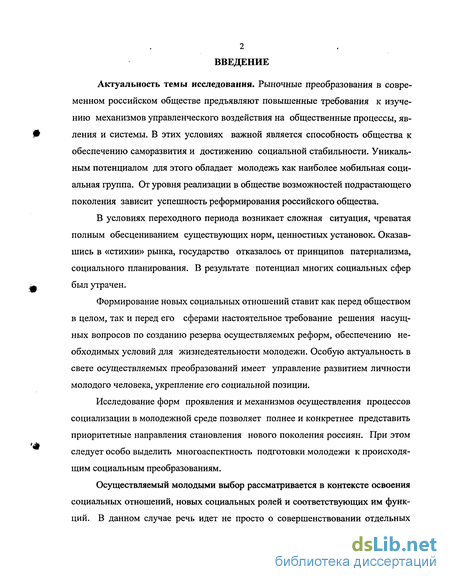 2

ВВЕДЕНИЕ

Актуальность темы исследования. Рыночные преобразования в современном российском обществе предъявляют повышенные требования к изучению механизмов управленческого воздействия на общественные процессы, явления и системы. В этих условиях важной является способность общества к обеспечению саморазвития и достижению социальной стабильности. Уникальным потенциалом для этого обладает молодежь как наиболее мобильная социальная группа. От уровня реализации в обществе возможностей подрастающего поколения зависит успешность реформирования российского общества.

В условиях переходного периода возникает сложная ситуация, чреватая полным обесцениванием существующих норм, ценностных установок. Оказавшись в «стихии» рынка, государство отказалось от принципов патернализма, социального планирования. В результате потенциал многих социальных сфер был утрачен.

Формирование новых социальных отношений ставит как перед обществом в целом, так и перед его сферами настоятельное требование решения насущных вопросов по созданию резерва осуществляемых реформ, обеспечению необходимых условий для жизнедеятельности молодежи. Особую актуальность в свете осуществляемых преобразований имеет управление развитием личности молодого человека, укрепление его социальной позиции.

Исследование форм проявления и механизмов осуществления процессов социализации в молодежной среде позволяет полнее и конкретнее представить приоритетные направления становления нового поколения россиян. При этом следует особо выделить многоаспектность подготовки молодежи к происходящим социальным преобразованиям.

Осуществляемый молодыми выбор рассматривается в контексте освоения социальных отношений, новых социальных ролей и соответствующих им функций. В данном случае речь идет не просто о совершенствовании отдельных

dsLib.net
библиотека диссертаций